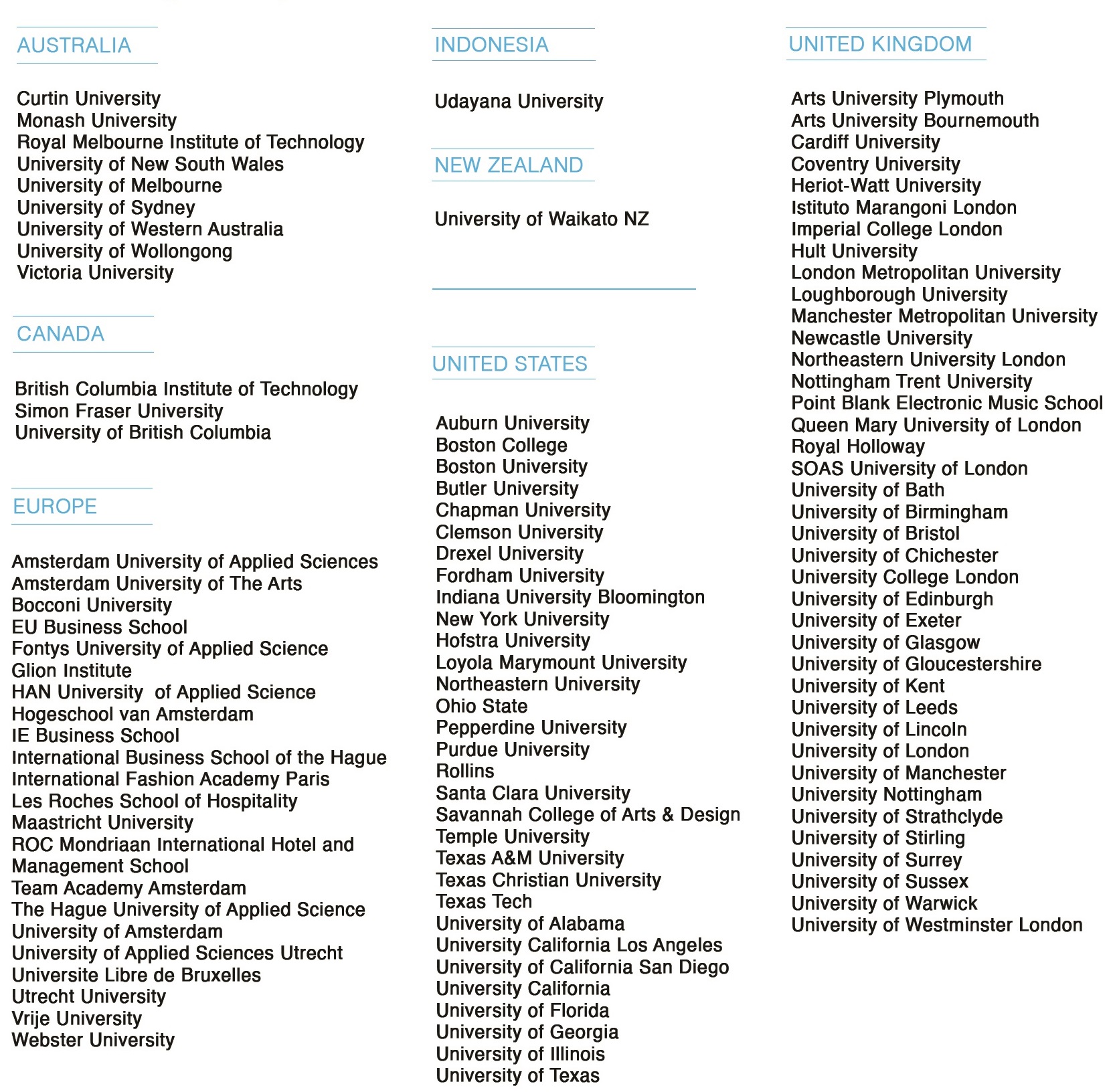 AUSTRALIA

Curtin University
Monash University
Royal Melbourne Institute of Technology
University of New South Wales
University of Melbourne
University of Sydney
University of Western Australia
University of Wollongong
Victoria University

CANADA

British Columbia Institute of Technology
Simon Fraser University
University of British Columbia

EUROPE

Amsterdam University of Applied Sciences
Amsterdam University of The Arts
Bocconi University
EU Business School
Fontys University of Applied Science
Glion Institute
HAN University of Applied Science
Hogeschool van Amsterdam
IE Business School
International Business School of the Hague
International Fashion Academy Paris
Les Roches School of Hospitality
Maastricht University
ROC Mondriaan International Hotel and Management School
Team Academy Amsterdam
The Hague University of Applied Science
University of Amsterdam
University of Applied Sciences Utrecht
Universite Libre de Bruxelles
Utrecht University
Vrije University
Webster University

INDONESIA

Udayana University

NEW ZEALAND

University of Waikato NZ

UNITED STATES

Auburn University
Boston College
Boston University
Butler University
Chapman University
Clemson University
Drexel University
Fordham University
Indiana University Bloomington
New York University
Hofstra University
Loyola Marymount University
Northeastern University
Ohio State
Pepperdine University
Purdue University
Rollins
Santa Clara University
Savannah College of Arts & Design
Temple University
Texas A&M University
Texas Christian University
Texas Tech
University of Alabama
University California Los Angeles
University of California San Diego
University California
University of Florida
University of Georgia
University of Illinois
University of Texas

UNITED KINGDOM

Arts University Plymouth
Arts University Bournemouth
Cardiff University
Coventry University
Heriot-Watt University
Istituto Marangoni London
Imperial College London
Hult University
London Metropolitan University
Loughborough University
Manchester Metropolitan University
Newcastle University
Northeastern University London
Nottingham Trent University
Point Blank Electronic Music School
Queen Mary University of London
Royal Holloway
SOAS University of London
University of Bath
University of Birmingham
University of Bristol
University of Chichester
University College London
University of Edinburgh
University of Exeter
University of Glasgow
University of Gloucestershire
University of Kent
University of Leeds
University of Lincoln
University of London
University of Manchester
University Nottingham
University of Strathclyde
University of Stirling
University of Surrey
University of Sussex
University of Warwick
University of Westminster London